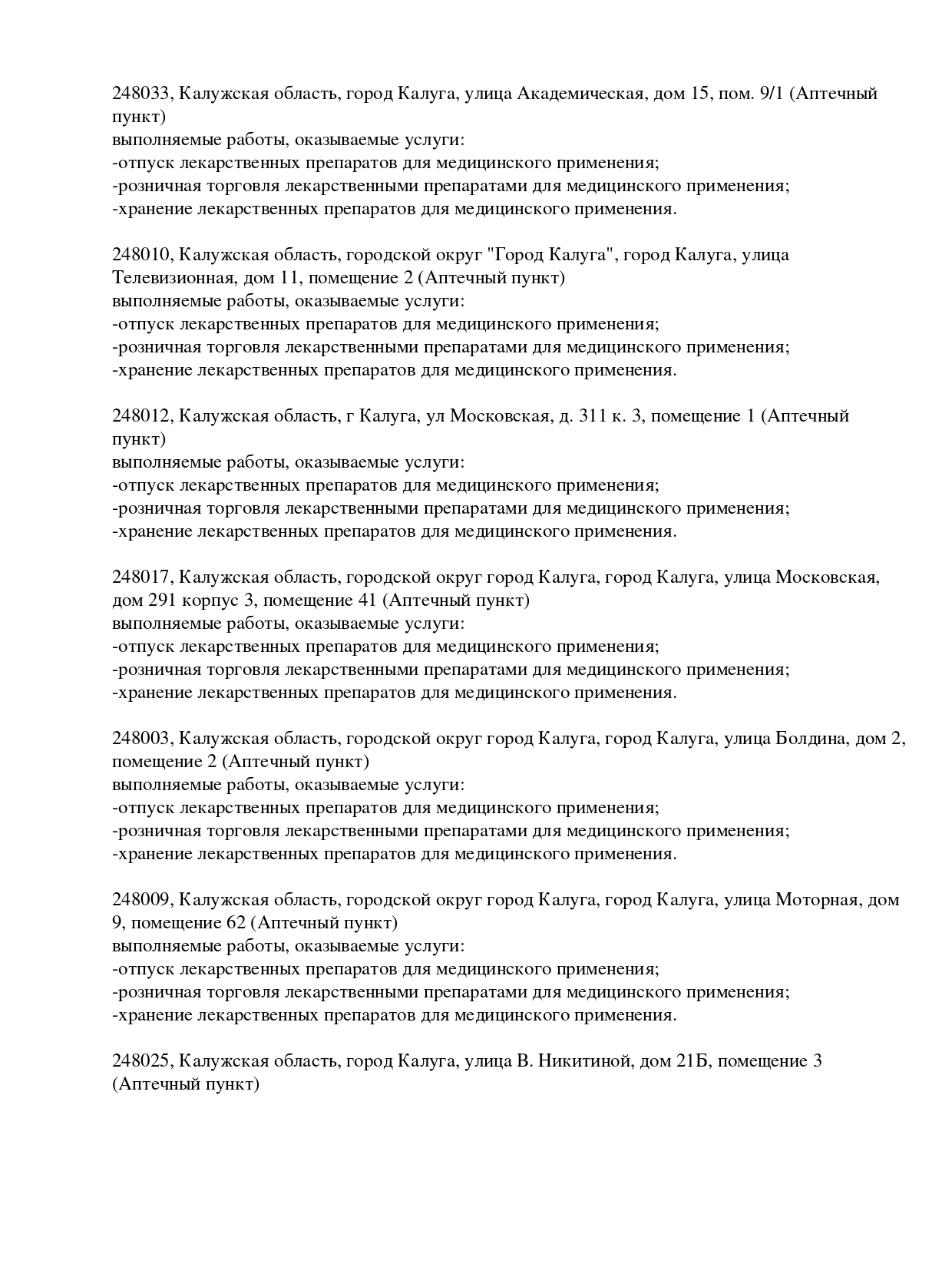 248033, Калужская область, город Калуга, улица Академическая, дом 15, пом. 9/1 (Аптечный пункт)
выполняемые работы, оказываемые услуги:
-отпуск лекарственных препаратов для медицинского применения;
-розничная торговля лекарственными препаратами для медицинского применения;
-хранение лекарственных препаратов для медицинского применения.

248010, Калужская область, городской округ "Город Калуга", город Калуга, улица Телевизионная, дом 11, помещение 2 (Аптечный пункт)
выполняемые работы, оказываемые услуги:
-отпуск лекарственных препаратов для медицинского применения;
-розничная торговля лекарственными препаратами для медицинского применения;
-хранение лекарственных препаратов для медицинского применения.

248012, Калужская область, г Калуга, ул Московская, д. 311 к. 3, помещение 1 (Аптечный пункт)
выполняемые работы, оказываемые услуги:
-отпуск лекарственных препаратов для медицинского применения;
-розничная торговля лекарственными препаратами для медицинского применения;
-хранение лекарственных препаратов для медицинского применения.

248017, Калужская область, городской округ город Калуга, город Калуга, улица Московская, дом 291 корпус 3, помещение 41 (Аптечный пункт)
выполняемые работы, оказываемые услуги:
-отпуск лекарственных препаратов для медицинского применения;
-розничная торговля лекарственными препаратами для медицинского применения;
-хранение лекарственных препаратов для медицинского применения.

248003, Калужская область, городской округ город Калуга, город Калуга, улица Болдина, дом 2, помещение 2 (Аптечный пункт)
выполняемые работы, оказываемые услуги:
-отпуск лекарственных препаратов для медицинского применения;
-розничная торговля лекарственными препаратами для медицинского применения;
-хранение лекарственных препаратов для медицинского применения.

248009, Калужская область, городской округ город Калуга, город Калуга, улица Моторная, дом 9, помещение 62 (Аптечный пункт)
выполняемые работы, оказываемые услуги:
-отпуск лекарственных препаратов для медицинского применения;
-розничная торговля лекарственными препаратами для медицинского применения;
-хранение лекарственных препаратов для медицинского применения.

248025, Калужская область, город Калуга, улица В. Никитиной, дом 21Б, помещение 3 (Аптечный пункт)